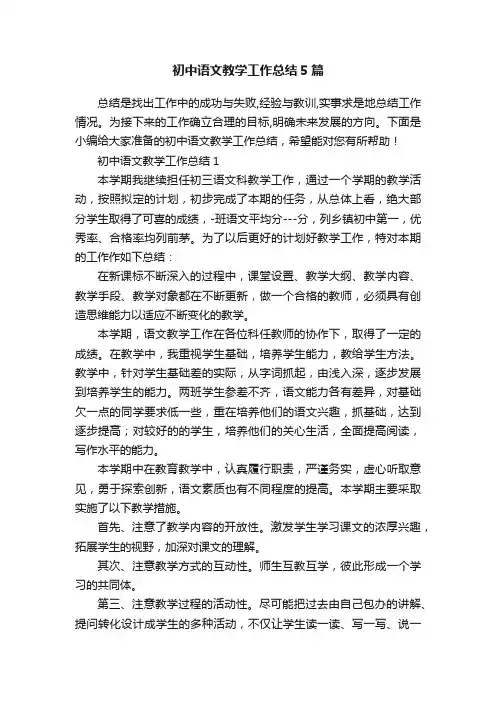 初中语文教学工作总结5篇

总结是找出工作中的成功与失败,经验与教训,实事求是地总结工作情况。为接下来的工作确立合理的目标,明确未来发展的方向。下面是小编给大家准备的初中语文教学工作总结，希望能对您有所帮助！

初中语文教学工作总结1

本学期我继续担任初三语文科教学工作，通过一个学期的教学活动，按照拟定的计划，初步完成了本期的任务，从总体上看，绝大部分学生取得了可喜的成绩，-班语文平均分---分，列乡镇初中第一，优秀率、合格率均列前茅。为了以后更好的计划好教学工作，特对本期的工作作如下总结：

在新课标不断深入的过程中，课堂设置、教学大纲、教学内容、教学手段、教学对象都在不断更新，做一个合格的教师，必须具有创造思维能力以适应不断变化的教学。

本学期，语文教学工作在各位科任教师的协作下，取得了一定的成绩。在教学中，我重视学生基础，培养学生能力，教给学生方法。教学中，针对学生基础差的实际，从字词抓起，由浅入深，逐步发展到培养学生的能力。两班学生参差不齐，语文能力各有差异，对基础欠一点的同学要求低一些，重在培养他们的语文兴趣，抓基础，达到逐步提高；对较好的的学生，培养他们的关心生活，全面提高阅读，写作水平的能力。

本学期中在教育教学中，认真履行职责，严谨务实，虚心听取意见，勇于探索创新，语文素质也有不同程度的提高。本学期主要采取实施了以下教学措施。

首先、注意了教学内容的开放性。激发学生学习课文的浓厚兴趣，拓展学生的视野，加深对课文的理解。

其次、注意教学方式的互动性。师生互教互学，彼此形成一个学习的共同体。

第三、注意教学过程的活动性。尽可能把过去由自己包办的讲解、提问转化设计成学生的多种活动，不仅让学生读一读、写一写、说一